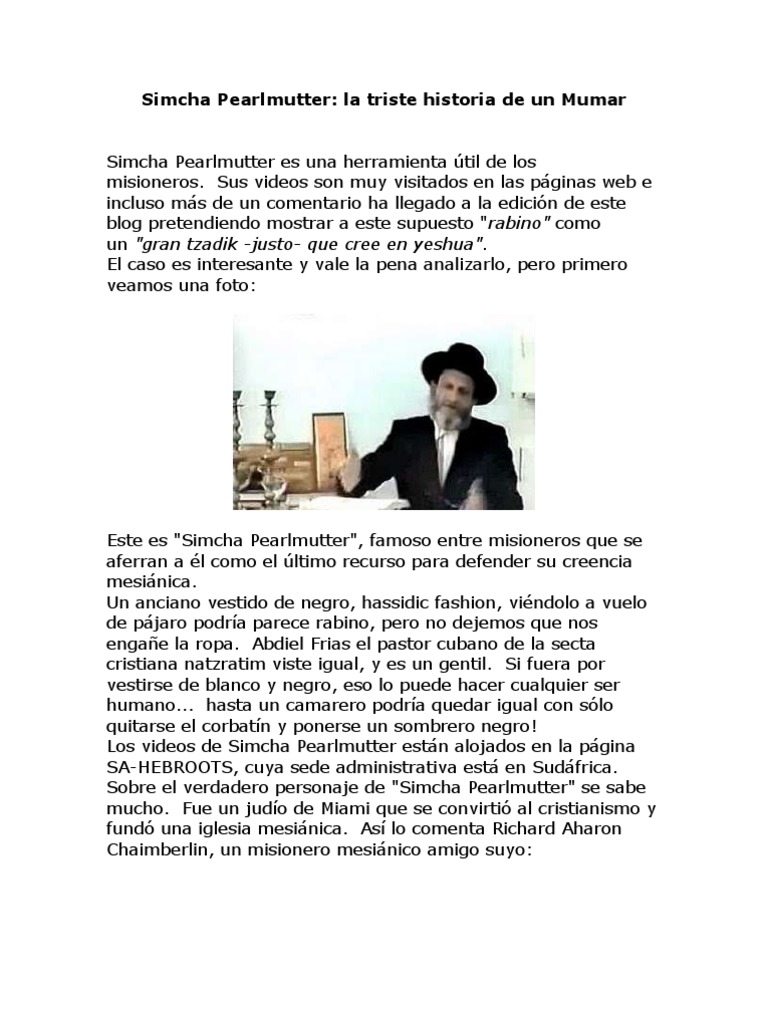 Simcha Pearlmutter: la triste historia de un Mumar

Simcha Pearlmutter es una herramienta útil de los misioneros. Sus videos son muy visitados en las páginas web e incluso más de un comentario ha llegado a la edición de este blog pretendiendo mostrar a este supuesto "rabino" como un "gran tzadik -justo- que cree en yeshua".
El caso es interesante y vale la pena analizarlo, pero primero veamos una foto:

Este es "Simcha Pearlmutter", famoso entre misioneros que se aferran a él como el último recurso para defender su creencia mesiánica.
Un anciano vestido de negro, hassidic fashion, viéndolo a vuelo de pájaro podría parece rabino, pero no dejemos que nos engañe la ropa. Abdiel Frias el pastor cubano de la secta cristiana natzratim viste igual, y es un gentil. Si fuera por vestirse de blanco y negro, eso lo puede hacer cualquier ser humano... hasta un camarero podría quedar igual con sólo quitarse el corbatín y ponerse un sombrero negro!
Los videos de Simcha Pearlmutter están alojados en la página SA-HEBROOTS, cuya sede administrativa está en Sudáfrica.
Sobre el verdadero personaje de "Simcha Pearlmutter" se sabe mucho. Fue un judío de Miami que se convirtió al cristianismo y fundó una iglesia mesiánica. Así lo comenta Richard Aharon Chaimberlin, un misionero mesiánico amigo suyo: